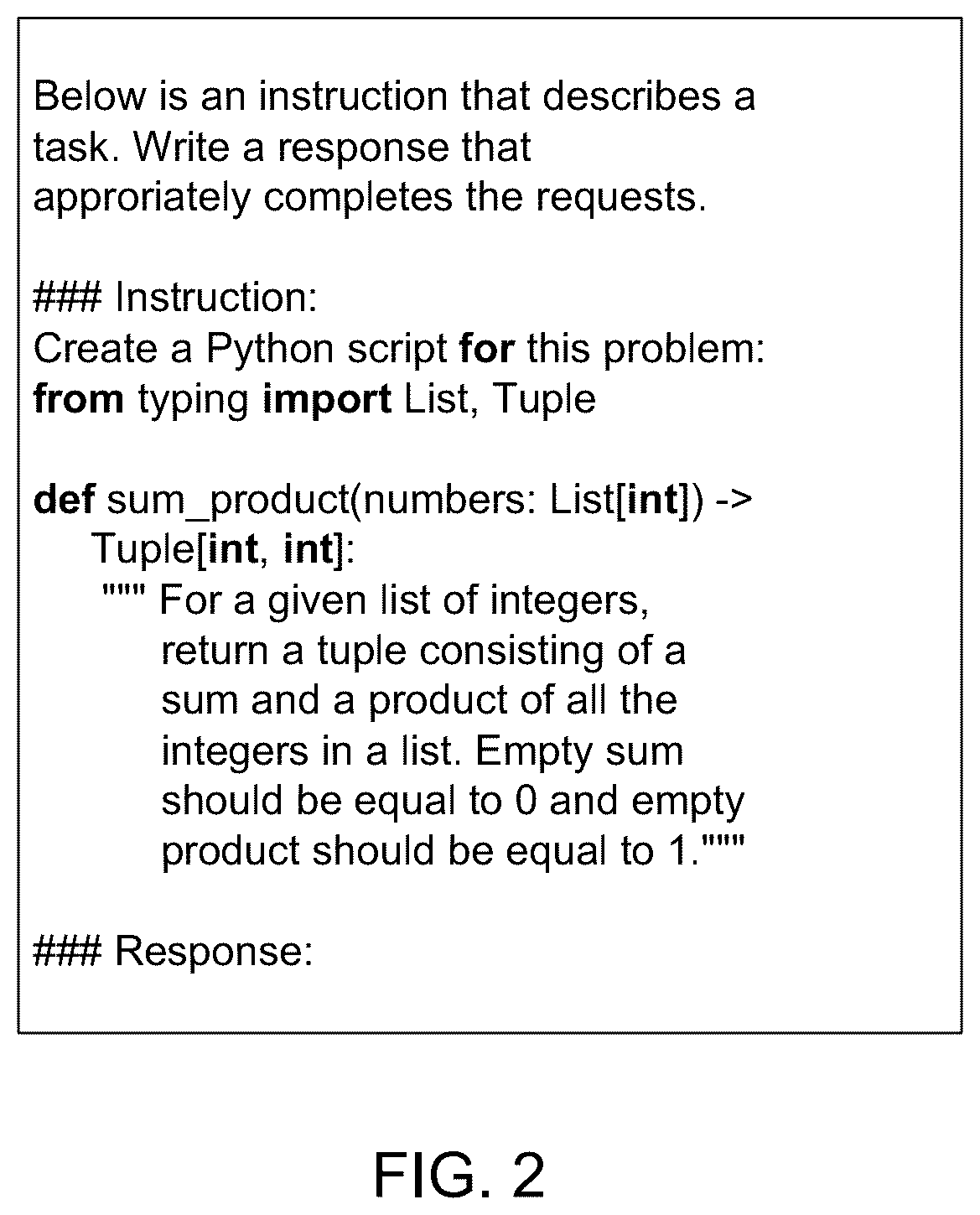 Below is an instruction that describes a task. Write a response that approriately completes the requests.

### Instruction:
Create a Python script for this problem:
from typing import List, Tuple

def sum_product(numbers: List[int]) -> Tuple[int, int]:
""" For a given list of integers, return a tuple consisting of a sum and a product of all the integers in a list. Empty sum should be equal to 0 and empty product should be equal to 1."""

### Response:

FIG. 2